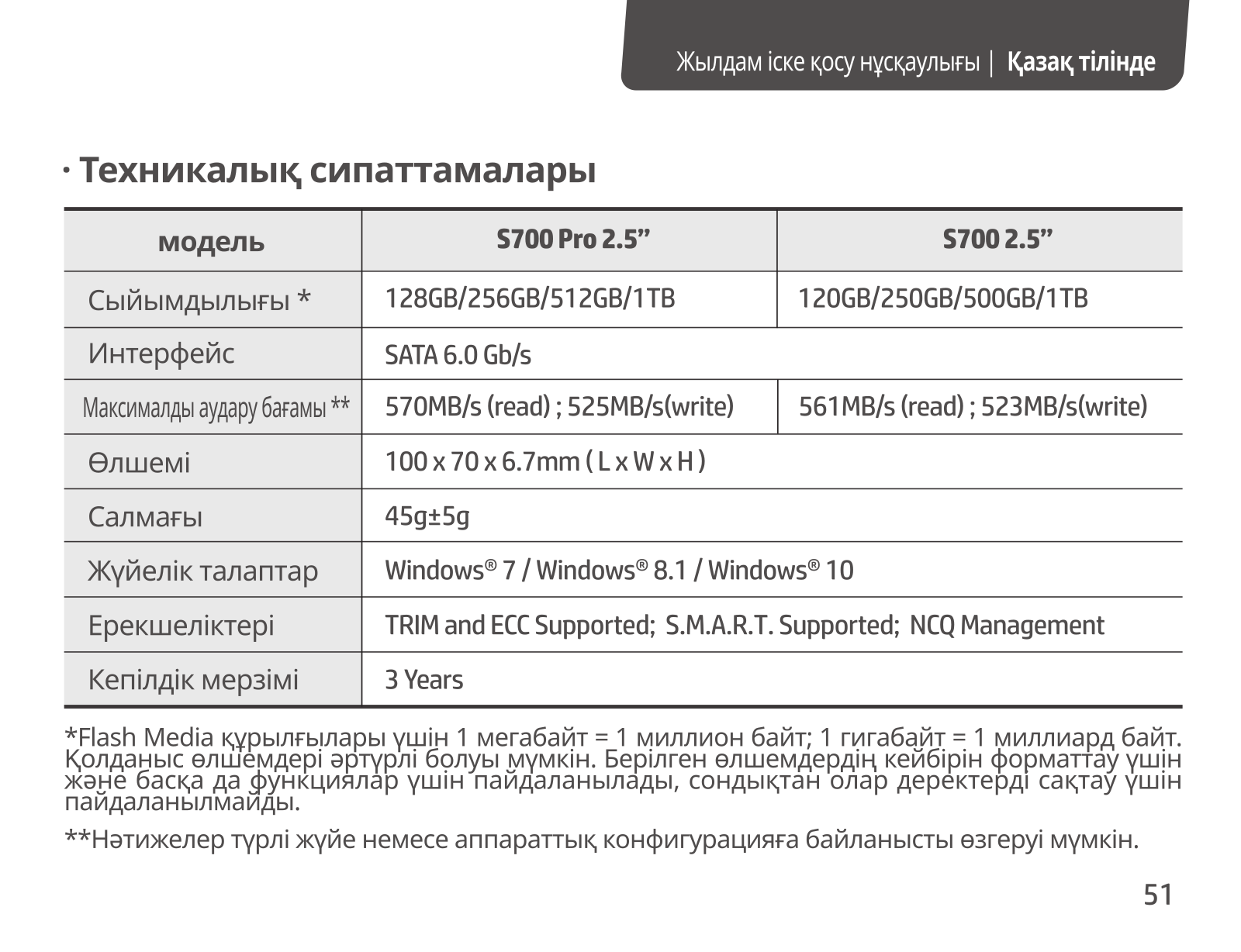 Жылдам іске қосу нұсқаулығы | Қазақ тілінде

· Техникалық сипаттамалары

| модель | S700 Pro 2.5” | S700 2.5” |
|---|---|---|
| Сыйымдылығы * | 128GB/256GB/512GB/1TB | 120GB/250GB/500GB/1TB |
| Интерфейс | SATA 6.0 Gb/s | |
| Максималды аудару бағамы ** | 570MB/s (read) ; 525MB/s(write) | 561MB/s (read) ; 523MB/s(write) |
| Өлшемі | 100 x 70 x 6.7mm ( L x W x H ) | |
| Салмағы | 45g±5g | |
| Жүйелік талаптар | Windows® 7 / Windows® 8.1 / Windows® 10 | |
| Ерекшеліктері | TRIM and ECC Supported; S.M.A.R.T. Supported; NCQ Management | |
| Кепілдік мерзімі | 3 Years | |

*Flash Media құрылғылары үшін 1 мегабайт = 1 миллион байт; 1 гигабайт = 1 миллиард байт. Қолданыс өлшемдері әртүрлі болуы мүмкін. Берілген өлшемдердің кейбірін форматтау үшін және басқа да функциялар үшін пайдаланылады, сондықтан олар деректерді сақтау үшін пайдаланылмайды.

**Нәтижелер түрлі жүйе немесе аппараттық конфигурацияға байланысты өзгеруі мүмкін.

51